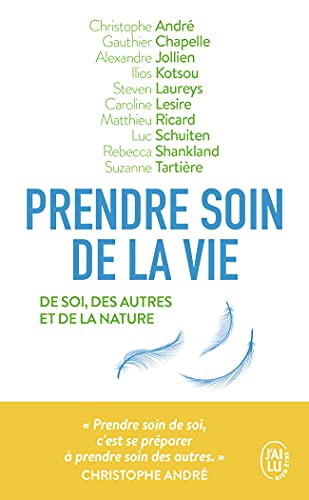 Christophe André
Gauthier Chapelle
Alexandre Jollien
Ilios Kotsou
Steven Laureys
Caroline Lesire
Matthieu Ricard
Luc Schuiten
Rebecca Shankland
Suzanne Tartière

PRENDRE SOIN DE LA VIE

DE SOI, DES AUTRES ET DE LA NATURE

« Prendre soin de soi, c'est se préparer à prendre soin des autres. »
CHRISTOPHE ANDRÉ

J'AI LU
BIEN ÊTRE